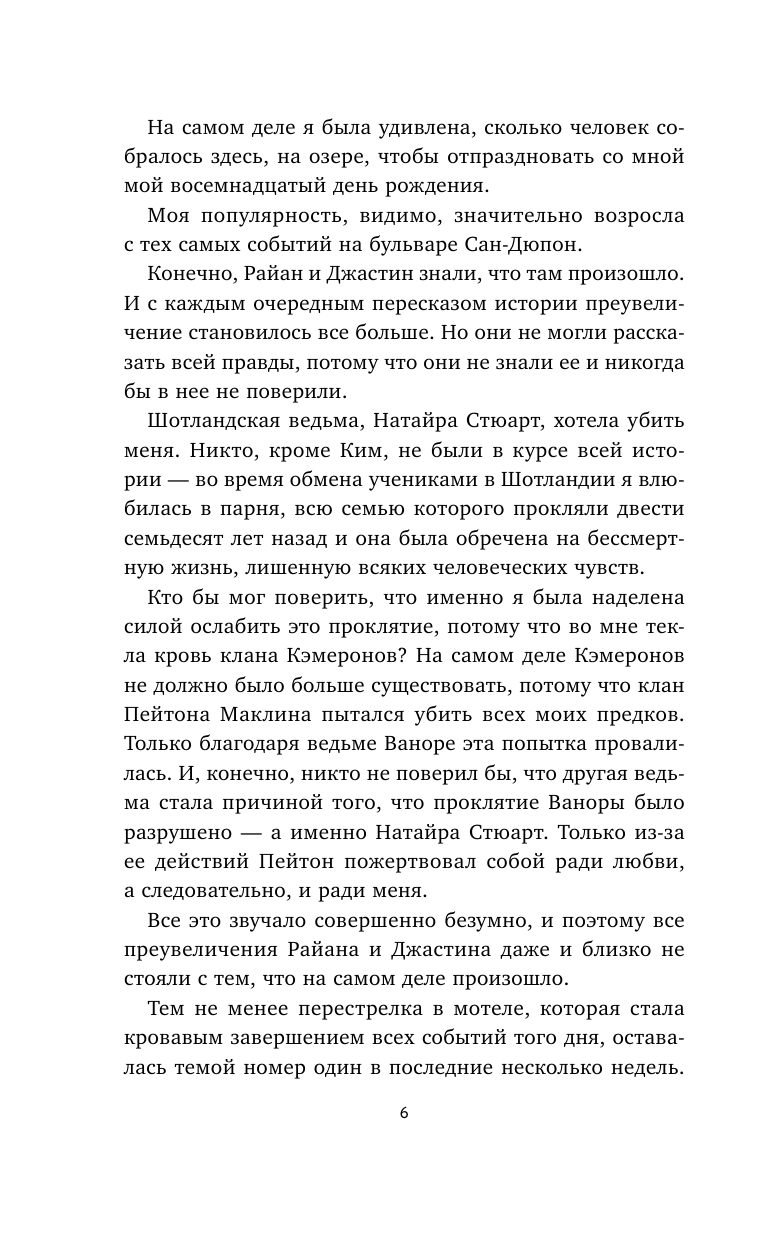 На самом деле я была удивлена, сколько человек собралось здесь, на озере, чтобы отпраздновать со мной мой восемнадцатый день рождения.

Моя популярность, видимо, значительно возросла с тех самых событий на бульваре Сан-Дюпон.

Конечно, Райан и Джастин знали, что там произошло. И с каждым очередным пересказом истории преувеличение становилось все больше. Но они не могли рассказать всей правды, потому что они не знали ее и никогда бы в нее не поверили.

Шотландская ведьма, Натайра Стюарт, хотела убить меня. Никто, кроме Ким, не были в курсе всей истории — во время обмена учениками в Шотландии я влюбилась в парня, всю семью которого прокляли двести семьдесят лет назад и она была обречена на бессмертную жизнь, лишенную всяких человеческих чувств.

Кто бы мог поверить, что именно я была наделена силой ослабить это проклятие, потому что во мне текла кровь клана Кэмеронов? На самом деле Кэмеронов не должно было больше существовать, потому что клан Пейтона Маклина пытался убить всех моих предков. Только благодаря ведьме Ваноре эта попытка провалилась. И, конечно, никто не поверил бы, что другая ведьма стала причиной того, что проклятие Ваноры было разрушено — а именно Натайра Стюарт. Только из-за ее действий Пейтон пожертвовал собой ради любви, а следовательно, и ради меня.

Все это звучало совершенно безумно, и поэтому все преувеличения Райана и Джастина даже и близко не стояли с тем, что на самом деле произошло.

Тем не менее перестрелка в мотеле, которая стала кровавым завершением всех событий того дня, оставалась темой номер один в последние несколько недель.

6